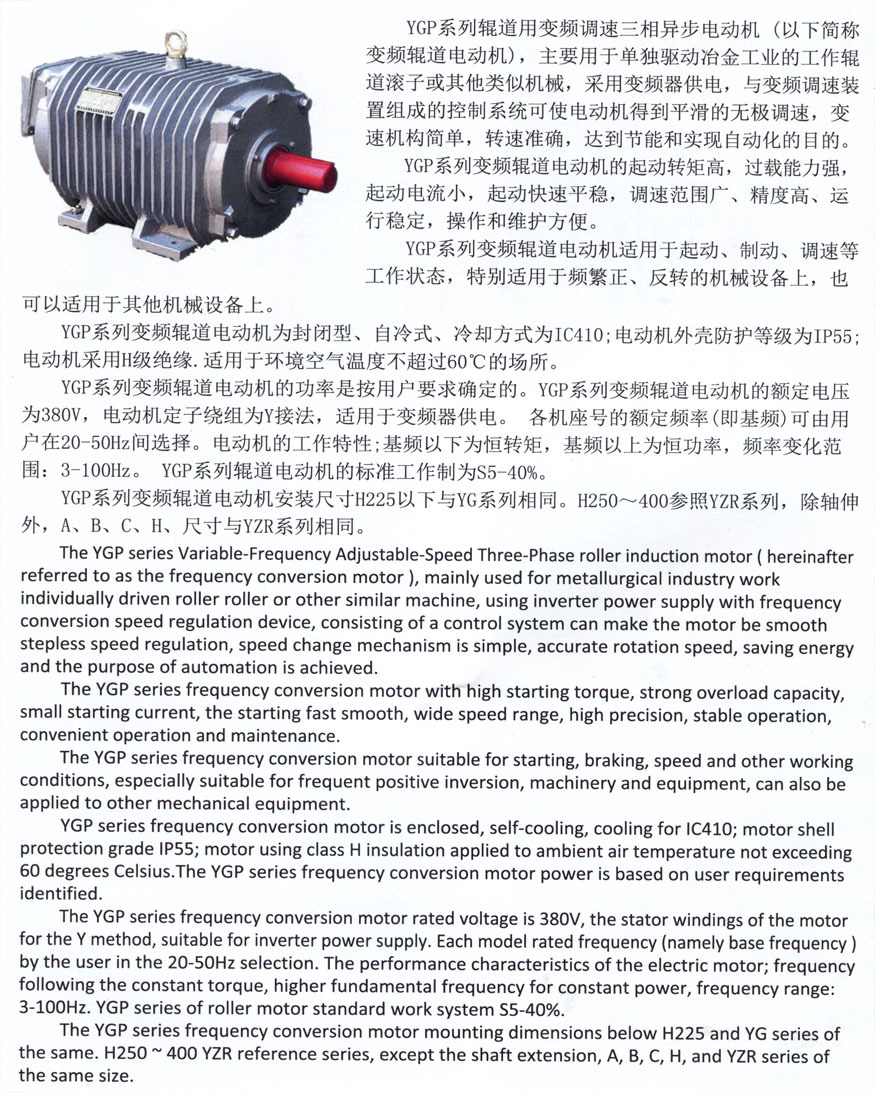 YGP系列辊道用变频调速三相异步电动机（以下简称变频辊道电动机），主要用于单独驱动冶金工业的工作辊道滚子或其他类似机械，采用变频器供电，与变频调速装置组成的控制系统可使电动机得到平滑的无极调速，变速机构简单，转速准确，达到节能和实现自动化的目的。

YGP系列变频辊道电动机的起动转矩高，过载能力强，起动电流小，起动快速平稳，调速范围广、精度高、运行稳定，操作和维护方便。

YGP系列变频辊道电动机适用于起动、制动、调速等工作状态，特别适用于频繁正、反转的机械设备上，也可以适用于其他机械设备上。

YGP系列变频辊道电动机为封闭型、自冷式、冷却方式为IC410；电动机外壳防护等级为IP55；电动机采用H级绝缘.适用于环境空气温度不超过60℃的场所。

YGP系列变频辊道电动机的功率是按用户要求确定的。YGP系列变频辊道电动机的额定电压为380V，电动机定子绕组为Y接法，适用于变频器供电。 各机座号的额定频率（即基频）可由用户在20-50Hz间选择。电动机的工作特性；基频以下为恒转矩，基频以上为恒功率，频率变化范围：3-100Hz。 YGP系列辊道电动机的标准工作制为S5-40%。

YGP系列变频辊道电动机安装尺寸H225以下与YG系列相同。H250～400参照YZR系列，除轴伸外，A、B、C、H、尺寸与YZR系列相同。

The YGP series Variable-Frequency Adjustable-Speed Three-Phase roller induction motor ( hereinafter referred to as the frequency conversion motor ), mainly used for metallurgical industry work individually driven roller roller or other similar machine, using inverter power supply with frequency conversion speed regulation device, consisting of a control system can make the motor be smooth stepless speed regulation, speed change mechanism is simple, accurate rotation speed, saving energy and the purpose of automation is achieved.

The YGP series frequency conversion motor with high starting torque, strong overload capacity, small starting current, the starting fast smooth, wide speed range, high precision, stable operation, convenient operation and maintenance.

The YGP series frequency conversion motor suitable for starting, braking, speed and other working conditions, especially suitable for frequent positive inversion, machinery and equipment, can also be applied to other mechanical equipment.

YGP series frequency conversion motor is enclosed, self-cooling, cooling for IC410; motor shell protection grade IP55; motor using class H insulation applied to ambient air temperature not exceeding 60 degrees Celsius.The YGP series frequency conversion motor power is based on user requirements identified.

The YGP series frequency conversion motor rated voltage is 380V, the stator windings of the motor for the Y method, suitable for inverter power supply. Each model rated frequency (namely base frequency ) by the user in the 20-50Hz selection. The performance characteristics of the electric motor; frequency following the constant torque, higher fundamental frequency for constant power, frequency range: 3-100Hz. YGP series of roller motor standard work system S5-40%.

The YGP series frequency conversion motor mounting dimensions below H225 and YG series of the same. H250 ~ 400 YZR reference series, except the shaft extension, A, B, C, H, and YZR series of the same size.